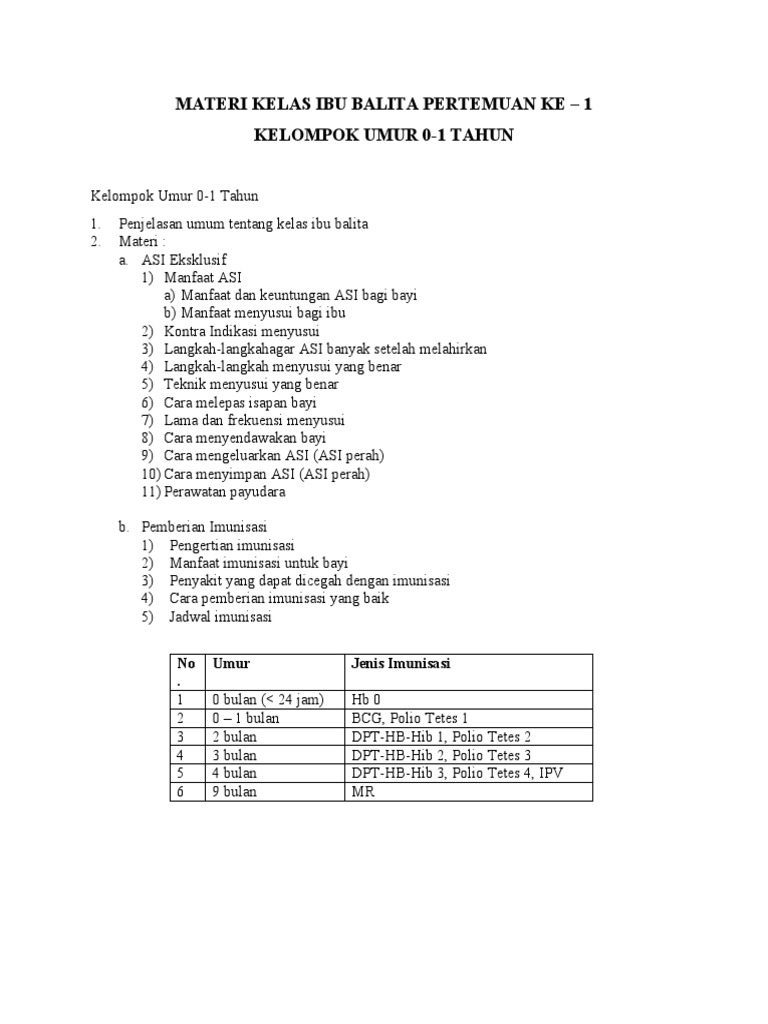 MATERI KELAS IBU BALITA PERTEMUAN KE – 1

KELOMPOK UMUR 0-1 TAHUN

Kelompok Umur 0-1 Tahun

1. Penjelasan umum tentang kelas ibu balita
2. Materi :
a. ASI Eksklusif
1) Manfaat ASI
a) Manfaat dan keuntungan ASI bagi bayi
b) Manfaat menyusui bagi ibu
2) Kontra Indikasi menyusui
3) Langkah-langkahagar ASI banyak setelah melahirkan
4) Langkah-langkah menyusui yang benar
5) Teknik menyusui yang benar
6) Cara melepas isapan bayi
7) Lama dan frekuensi menyusui
8) Cara menyendawakan bayi
9) Cara mengeluarkan ASI (ASI perah)
10) Cara menyimpan ASI (ASI perah)
11) Perawatan payudara

b. Pemberian Imunisasi
1) Pengertian imunisasi
2) Manfaat imunisasi untuk bayi
3) Penyakit yang dapat dicegah dengan imunisasi
4) Cara pemberian imunisasi yang baik
5) Jadwal imunisasi

| No. | Umur | Jenis Imunisasi |
|---|---|---|
| 1 | 0 bulan (< 24 jam) | Hb 0 |
| 2 | 0 – 1 bulan | BCG, Polio Tetes 1 |
| 3 | 2 bulan | DPT-HB-Hib 1, Polio Tetes 2 |
| 4 | 3 bulan | DPT-HB-Hib 2, Polio Tetes 3 |
| 5 | 4 bulan | DPT-HB-Hib 3, Polio Tetes 4, IPV |
| 6 | 9 bulan | MR |